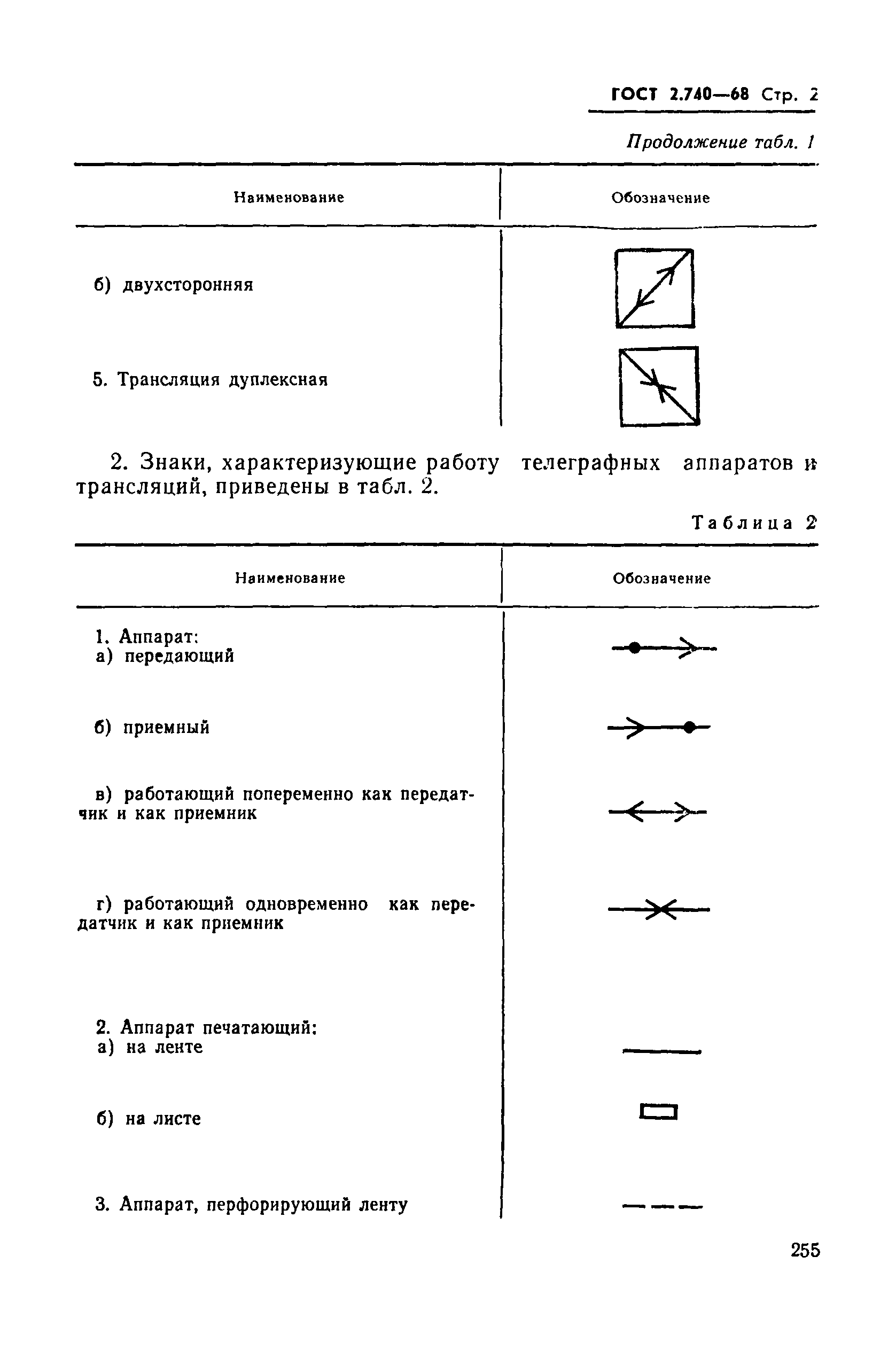 ГОСТ 2.740—68 Стр. 2

Продолжение табл. 1

| Наименование | Обозначение |
|---|---|
| б) двухсторонняя | |
| 5. Трансляция дуплексная | |

2. Знаки, характеризующие работу телеграфных аппаратов и трансляций, приведены в табл. 2.

Таблица 2

| Наименование | Обозначение |
|---|---|
| 1. Аппарат: а) передающий | |
| б) приемный | |
| в) работающий попеременно как передатчик и как приемник | |
| г) работающий одновременно как передатчик и как приемник | |
| 2. Аппарат печатающий: а) на ленте | |
| б) на листе | |
| 3. Аппарат, перфорирующий ленту | |

255